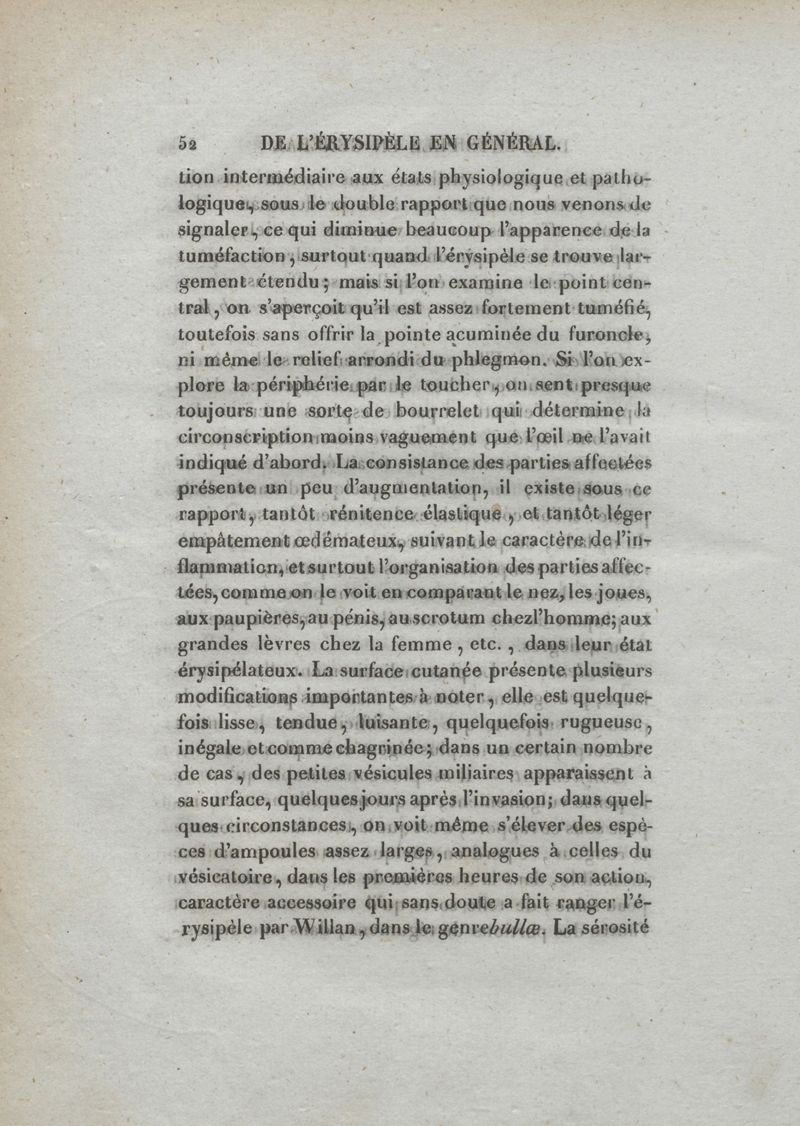 52 DE L'ÉRYSIPÈLE EN GÉNÉRAL.

tion intermédiaire aux états physiologique et pathologique, sous le double rapport que nous venons de signaler, ce qui diminue beaucoup l'apparence de la tuméfaction, surtout quand l'érysipèle se trouve largement étendu; mais si l'on examine le point central, on s'aperçoit qu'il est assez fortement tuméfié, toutefois sans offrir la pointe acuminée du furoncle, ni même le relief arrondi du phlegmon. Si l'on explore la périphérie par le toucher, on sent presque toujours une sorte de bourrelet qui détermine la circonscription moins vaguement que l'œil ne l'avait indiqué d'abord. La consistance des parties affectées présente un peu d'augmentation, il existe sous ce rapport, tantôt rénitence élastique, et tantôt léger empâtement œdémateux, suivant le caractère de l'inflammation, et surtout l'organisation des parties affectées, comme on le voit en comparant le nez, les joues, aux paupières, au pénis, au scrotum chez l'homme; aux grandes lèvres chez la femme, etc., dans leur état érysipélateux. La surface cutanée présente plusieurs modifications importantes à noter, elle est quelquefois lisse, tendue, luisante, quelquefois rugueuse, inégale et comme chagrinée; dans un certain nombre de cas, des petites vésicules miliaires apparaissent à sa surface, quelques jours après l'invasion; dans quelques circonstances, on voit même s'élever des espèces d'ampoules assez larges, analogues à celles du vésicatoire, dans les premières heures de son action, caractère accessoire qui sans doute a fait ranger l'érysipèle par Willan, dans le genre bullæ. La sérosité